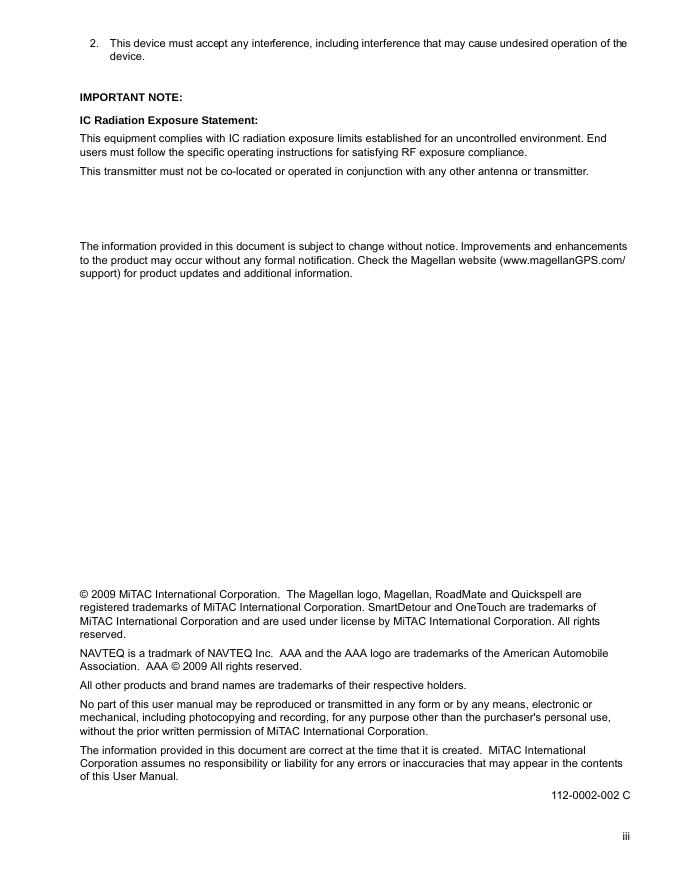 2. This device must accept any interference, including interference that may cause undesired operation of the device.

IMPORTANT NOTE:

IC Radiation Exposure Statement:

This equipment complies with IC radiation exposure limits established for an uncontrolled environment. End users must follow the specific operating instructions for satisfying RF exposure compliance.

This transmitter must not be co-located or operated in conjunction with any other antenna or transmitter.

The information provided in this document is subject to change without notice. Improvements and enhancements to the product may occur without any formal notification. Check the Magellan website (www.magellanGPS.com/support) for product updates and additional information.

© 2009 MiTAC International Corporation. The Magellan logo, Magellan, RoadMate and Quickspell are registered trademarks of MiTAC International Corporation. SmartDetour and OneTouch are trademarks of MiTAC International Corporation and are used under license by MiTAC International Corporation. All rights reserved.

NAVTEQ is a tradmark of NAVTEQ Inc. AAA and the AAA logo are trademarks of the American Automobile Association. AAA © 2009 All rights reserved.

All other products and brand names are trademarks of their respective holders.

No part of this user manual may be reproduced or transmitted in any form or by any means, electronic or mechanical, including photocopying and recording, for any purpose other than the purchaser's personal use, without the prior written permission of MiTAC International Corporation.

The information provided in this document are correct at the time that it is created. MiTAC International Corporation assumes no responsibility or liability for any errors or inaccuracies that may appear in the contents of this User Manual.

112-0002-002 C

iii